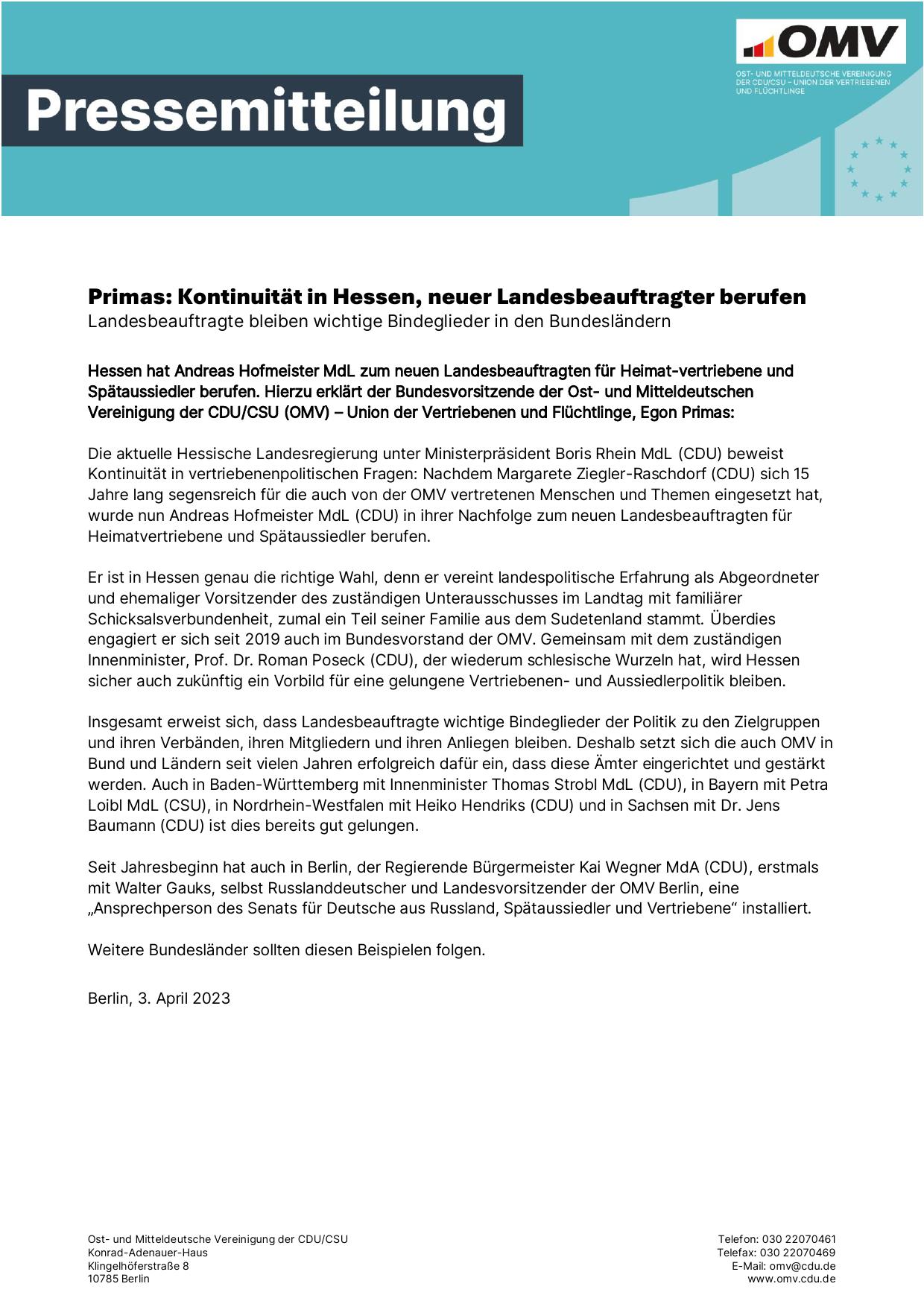 Pressemitteilung

OMV

OST- UND MITTELDEUTSCHE VEREINIGUNG DER CDU/CSU – UNION DER VERTRIEBENEN UND FLÜCHTLINGE

Primas: Kontinuität in Hessen, neuer Landesbeauftragter berufen
Landesbeauftragte bleiben wichtige Bindeglieder in den Bundesländern

Hessen hat Andreas Hofmeister MdL zum neuen Landesbeauftragten für Heimat-vertriebene und Spätaussiedler berufen. Hierzu erklärt der Bundesvorsitzende der Ost- und Mitteldeutschen Vereinigung der CDU/CSU (OMV) – Union der Vertriebenen und Flüchtlinge, Egon Primas:

Die aktuelle Hessische Landesregierung unter Ministerpräsident Boris Rhein MdL (CDU) beweist Kontinuität in vertriebenenpolitischen Fragen: Nachdem Margarete Ziegler-Raschdorf (CDU) sich 15 Jahre lang segensreich für die auch von der OMV vertretenen Menschen und Themen eingesetzt hat, wurde nun Andreas Hofmeister MdL (CDU) in ihrer Nachfolge zum neuen Landesbeauftragten für Heimatvertriebene und Spätaussiedler berufen.

Er ist in Hessen genau die richtige Wahl, denn er vereint landespolitische Erfahrung als Abgeordneter und ehemaliger Vorsitzender des zuständigen Unterausschusses im Landtag mit familiärer Schicksalsverbundenheit, zumal ein Teil seiner Familie aus dem Sudetenland stammt. Überdies engagiert er sich seit 2019 auch im Bundesvorstand der OMV. Gemeinsam mit dem zuständigen Innenminister, Prof. Dr. Roman Poseck (CDU), der wiederum schlesische Wurzeln hat, wird Hessen sicher auch zukünftig ein Vorbild für eine gelungene Vertriebenen- und Aussiedlerpolitik bleiben.

Insgesamt erweist sich, dass Landesbeauftragte wichtige Bindeglieder der Politik zu den Zielgruppen und ihren Verbänden, ihren Mitgliedern und ihren Anliegen bleiben. Deshalb setzt sich die auch OMV in Bund und Ländern seit vielen Jahren erfolgreich dafür ein, dass diese Ämter eingerichtet und gestärkt werden. Auch in Baden-Württemberg mit Innenminister Thomas Strobl MdL (CDU), in Bayern mit Petra Loibl MdL (CSU), in Nordrhein-Westfalen mit Heiko Hendriks (CDU) und in Sachsen mit Dr. Jens Baumann (CDU) ist dies bereits gut gelungen.

Seit Jahresbeginn hat auch in Berlin, der Regierende Bürgermeister Kai Wegner MdA (CDU), erstmals mit Walter Gauks, selbst Russlanddeutscher und Landesvorsitzender der OMV Berlin, eine „Ansprechperson des Senats für Deutsche aus Russland, Spätaussiedler und Vertriebene“ installiert.

Weitere Bundesländer sollten diesen Beispielen folgen.

Berlin, 3. April 2023

Ost- und Mitteldeutsche Vereinigung der CDU/CSU
Konrad-Adenauer-Haus
Klingelhöferstraße 8
10785 Berlin

Telefon: 030 22070461
Telefax: 030 22070469
E-Mail: omv@cdu.de
www.omv.cdu.de